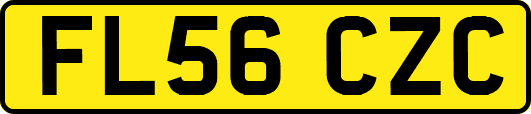 FL56 CZC